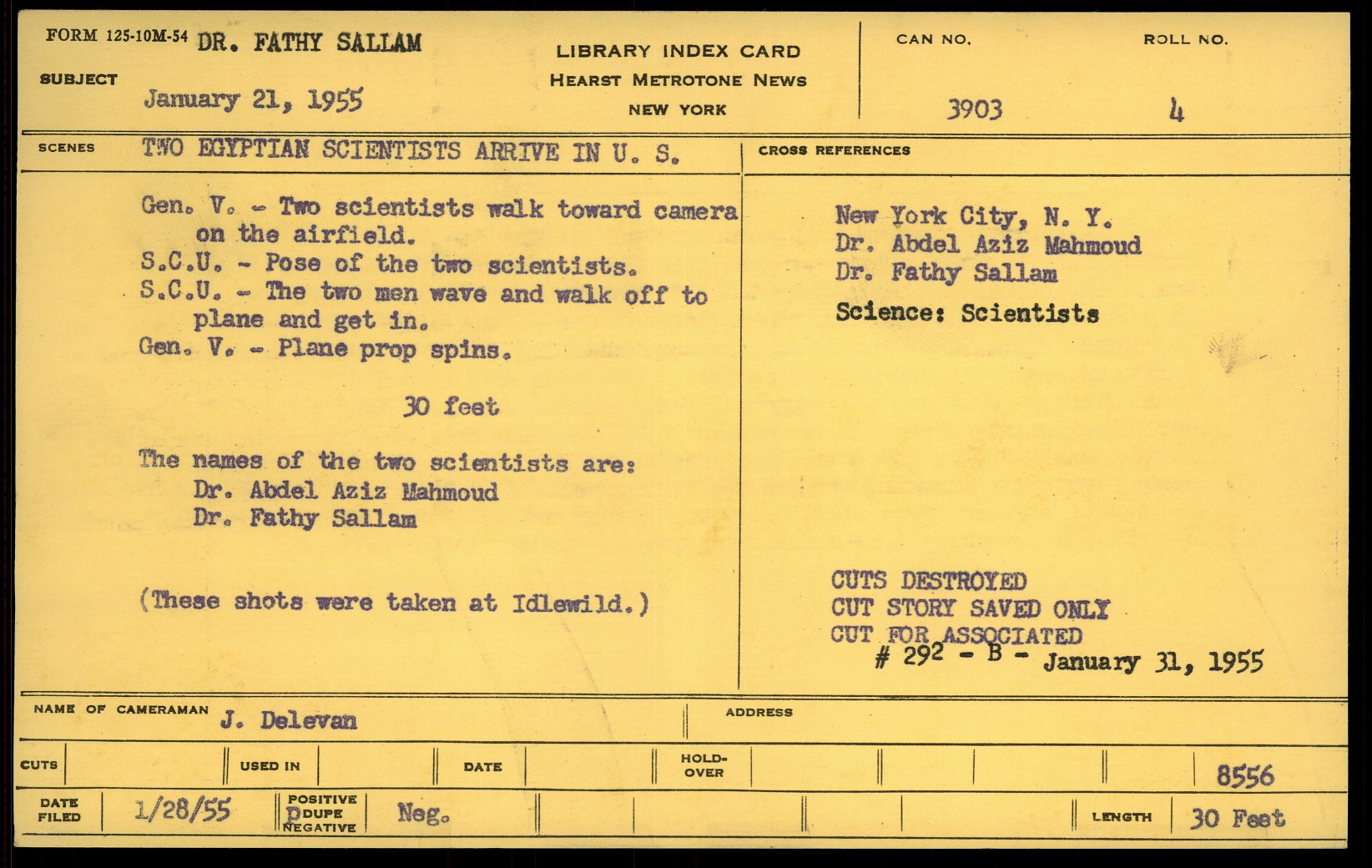 FORM 125-10M-54 DR. FATHY SALLAM

SUBJECT January 21, 1955

LIBRARY INDEX CARD
HEARST METROTONE NEWS
NEW YORK

CAN NO.
3903

ROLL NO.
4

SCENES TWO EGYPTIAN SCIENTISTS ARRIVE IN U. S.

Gen. V. - Two scientists walk toward camera on the airfield.
S.C.U. - Pose of the two scientists.
S.C.U. - The two men wave and walk off to plane and get in.
Gen. V. - Plane prop spins.

30 feet

The names of the two scientists are:
Dr. Abdel Aziz Mahmoud
Dr. Fathy Sallam

(These shots were taken at Idlewild.)

CROSS REFERENCES

New York City, N. Y.
Dr. Abdel Aziz Mahmoud
Dr. Fathy Sallam
Science: Scientists

CUTS DESTROYED
CUT STORY SAVED ONLY
CUT FOR ASSOCIATED
# 292 - B - January 31, 1955

NAME OF CAMERAMAN J. Delevan

ADDRESS

CUTS

USED IN

DATE

HOLD-OVER

8556

DATE FILED 1/28/55

POSITIVE
DUPE
NEGATIVE
Neg.

LENGTH 30 Feet